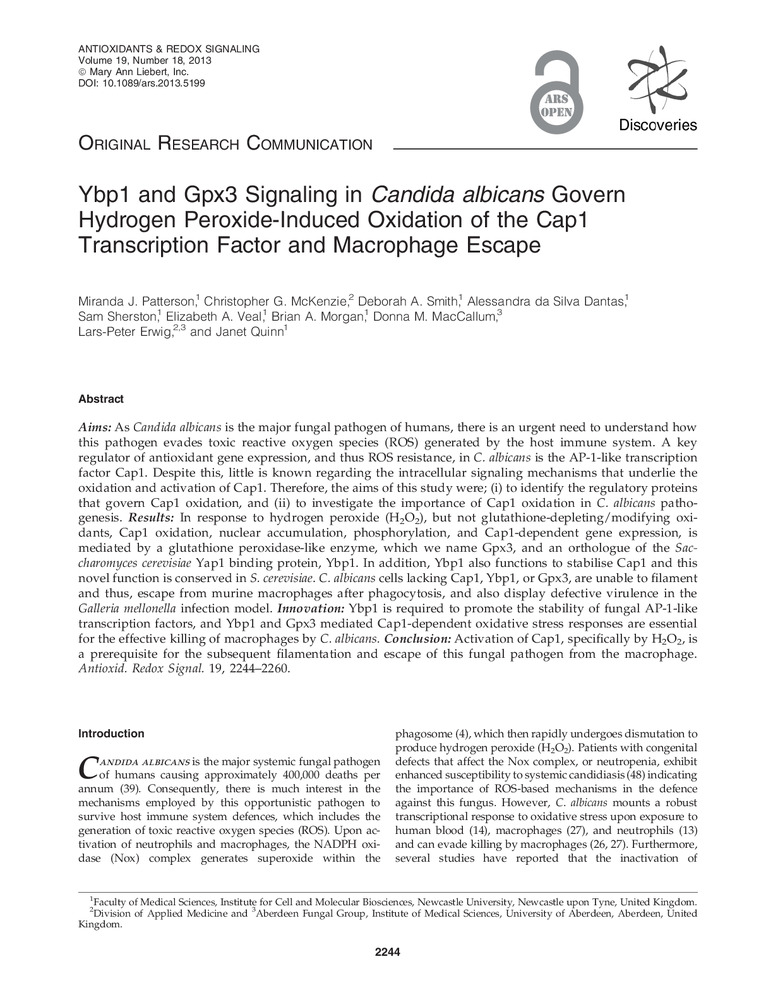 ANTIOXIDANTS & REDOX SIGNALING
Volume 19, Number 18, 2013
© Mary Ann Liebert, Inc.
DOI: 10.1089/ars.2013.5199

ARS OPEN

Discoveries

ORIGINAL RESEARCH COMMUNICATION

Ybp1 and Gpx3 Signaling in Candida albicans Govern Hydrogen Peroxide-Induced Oxidation of the Cap1 Transcription Factor and Macrophage Escape

Miranda J. Patterson,$^1$ Christopher G. McKenzie,$^2$ Deborah A. Smith,$^1$ Alessandra da Silva Dantas,$^1$ Sam Sherston,$^1$ Elizabeth A. Veal,$^1$ Brian A. Morgan,$^1$ Donna M. MacCallum,$^3$ Lars-Peter Erwig,$^{2,3}$ and Janet Quinn$^1$

Abstract

Aims: As Candida albicans is the major fungal pathogen of humans, there is an urgent need to understand how this pathogen evades toxic reactive oxygen species (ROS) generated by the host immune system. A key regulator of antioxidant gene expression, and thus ROS resistance, in C. albicans is the AP-1-like transcription factor Cap1. Despite this, little is known regarding the intracellular signaling mechanisms that underlie the oxidation and activation of Cap1. Therefore, the aims of this study were; (i) to identify the regulatory proteins that govern Cap1 oxidation, and (ii) to investigate the importance of Cap1 oxidation in C. albicans pathogenesis. Results: In response to hydrogen peroxide ($H_2O_2$), but not glutathione-depleting/modifying oxidants, Cap1 oxidation, nuclear accumulation, phosphorylation, and Cap1-dependent gene expression, is mediated by a glutathione peroxidase-like enzyme, which we name Gpx3, and an orthologue of the Saccharomyces cerevisiae Yap1 binding protein, Ybp1. In addition, Ybp1 also functions to stabilise Cap1 and this novel function is conserved in S. cerevisiae. C. albicans cells lacking Cap1, Ybp1, or Gpx3, are unable to filament and thus, escape from murine macrophages after phagocytosis, and also display defective virulence in the Galleria mellonella infection model. Innovation: Ybp1 is required to promote the stability of fungal AP-1-like transcription factors, and Ybp1 and Gpx3 mediated Cap1-dependent oxidative stress responses are essential for the effective killing of macrophages by C. albicans. Conclusion: Activation of Cap1, specifically by $H_2O_2$, is a prerequisite for the subsequent filamentation and escape of this fungal pathogen from the macrophage. Antioxid. Redox Signal. 19, 2244–2260.

Introduction

CANDIDA ALBICANS is the major systemic fungal pathogen of humans causing approximately 400,000 deaths per annum (39). Consequently, there is much interest in the mechanisms employed by this opportunistic pathogen to survive host immune system defences, which includes the generation of toxic reactive oxygen species (ROS). Upon activation of neutrophils and macrophages, the NADPH oxidase (Nox) complex generates superoxide within the phagosome (4), which then rapidly undergoes dismutation to produce hydrogen peroxide ($H_2O_2$). Patients with congenital defects that affect the Nox complex, or neutropenia, exhibit enhanced susceptibility to systemic candidiasis (48) indicating the importance of ROS-based mechanisms in the defence against this fungus. However, C. albicans mounts a robust transcriptional response to oxidative stress upon exposure to human blood (14), macrophages (27), and neutrophils (13) and can evade killing by macrophages (26, 27). Furthermore, several studies have reported that the inactivation of

$^1$Faculty of Medical Sciences, Institute for Cell and Molecular Biosciences, Newcastle University, Newcastle upon Tyne, United Kingdom.
$^2$Division of Applied Medicine and $^3$Aberdeen Fungal Group, Institute of Medical Sciences, University of Aberdeen, Aberdeen, United Kingdom.

2244